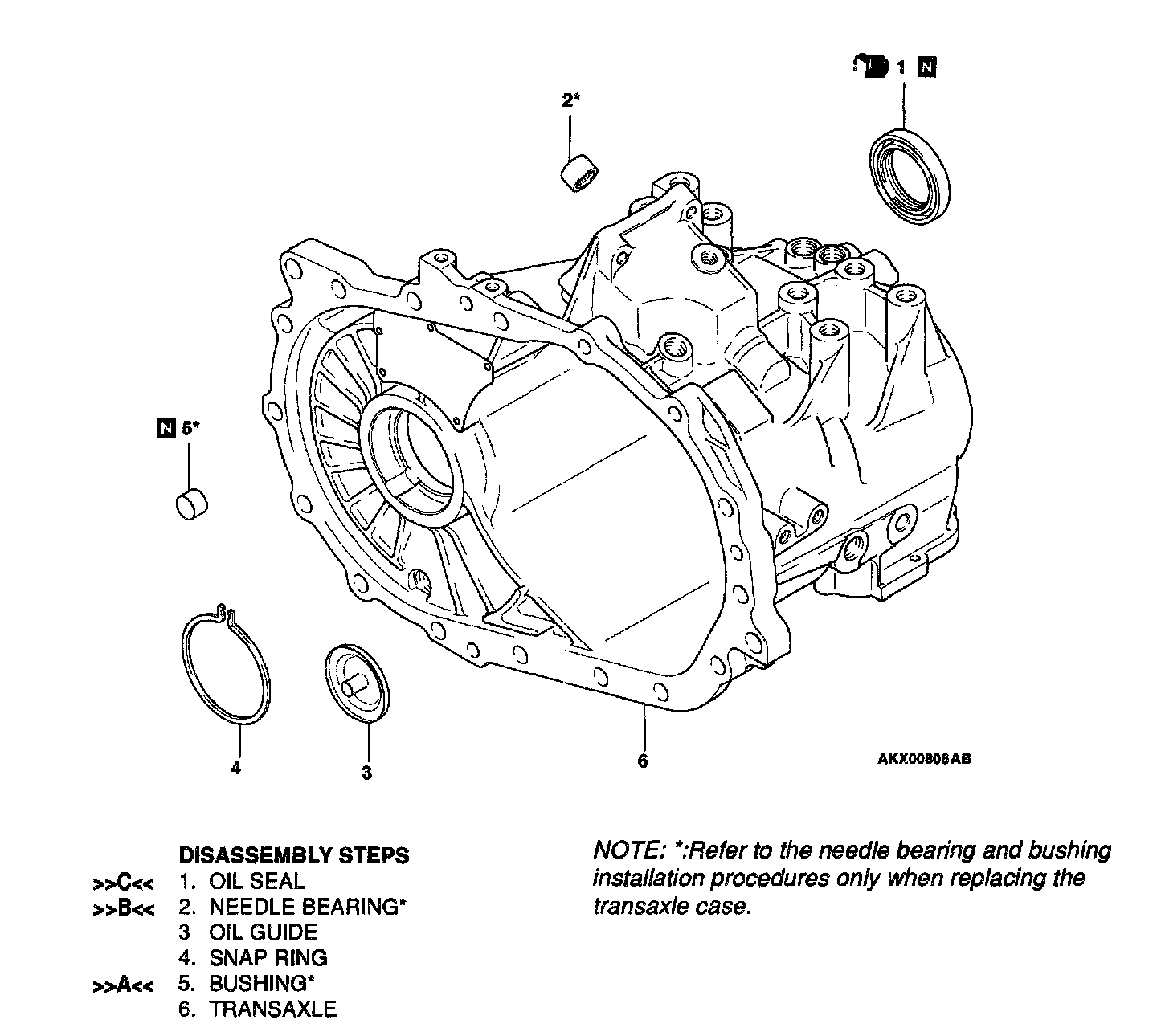 1 N

2*

N 5*

4

3

6

AKX00806AB

DISASSEMBLY STEPS
>>C<< 1. OIL SEAL
>>B<< 2. NEEDLE BEARING*
3 OIL GUIDE
4. SNAP RING
>>A<< 5. BUSHING*
6. TRANSAXLE

NOTE: *:Refer to the needle bearing and bushing installation procedures only when replacing the transaxle case.